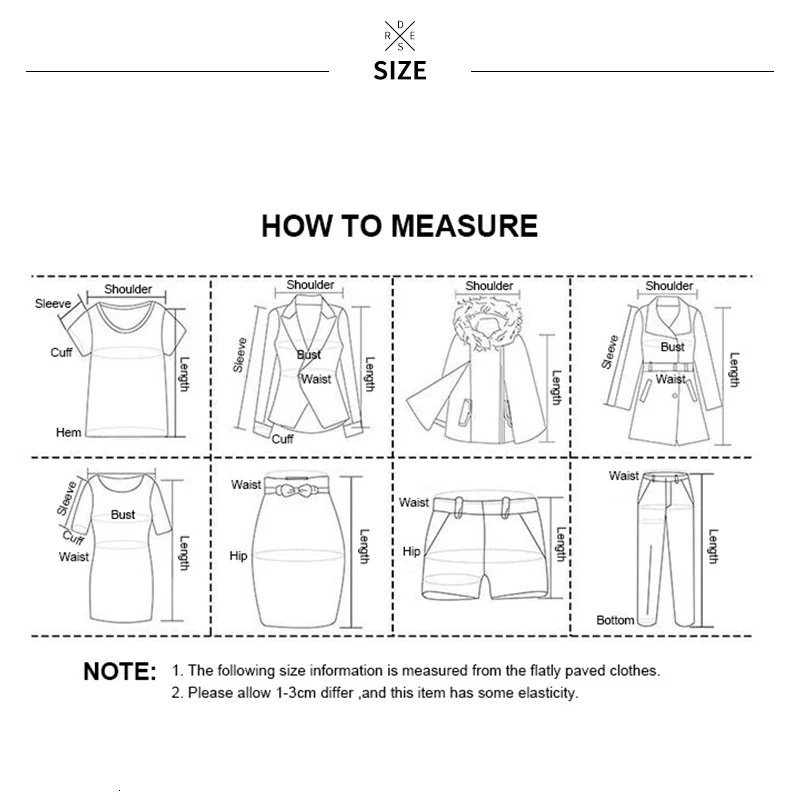 D
R E
S
SIZE

HOW TO MEASURE

Shoulder
Sleeve
Cuff
Length
Hem

Shoulder
Sleeve
Bust
Waist
Length
Cuff

Shoulder
Length

Shoulder
Sleeve
Bust
Waist
Length

Sleeve
Bust
Cuff
Waist
Length

Waist
Hip
Length

Waist
Hip
Length

Waist
Length
Bottom

NOTE: 1. The following size information is measured from the flatly paved clothes.
2. Please allow 1-3cm differ ,and this item has some elasticity.